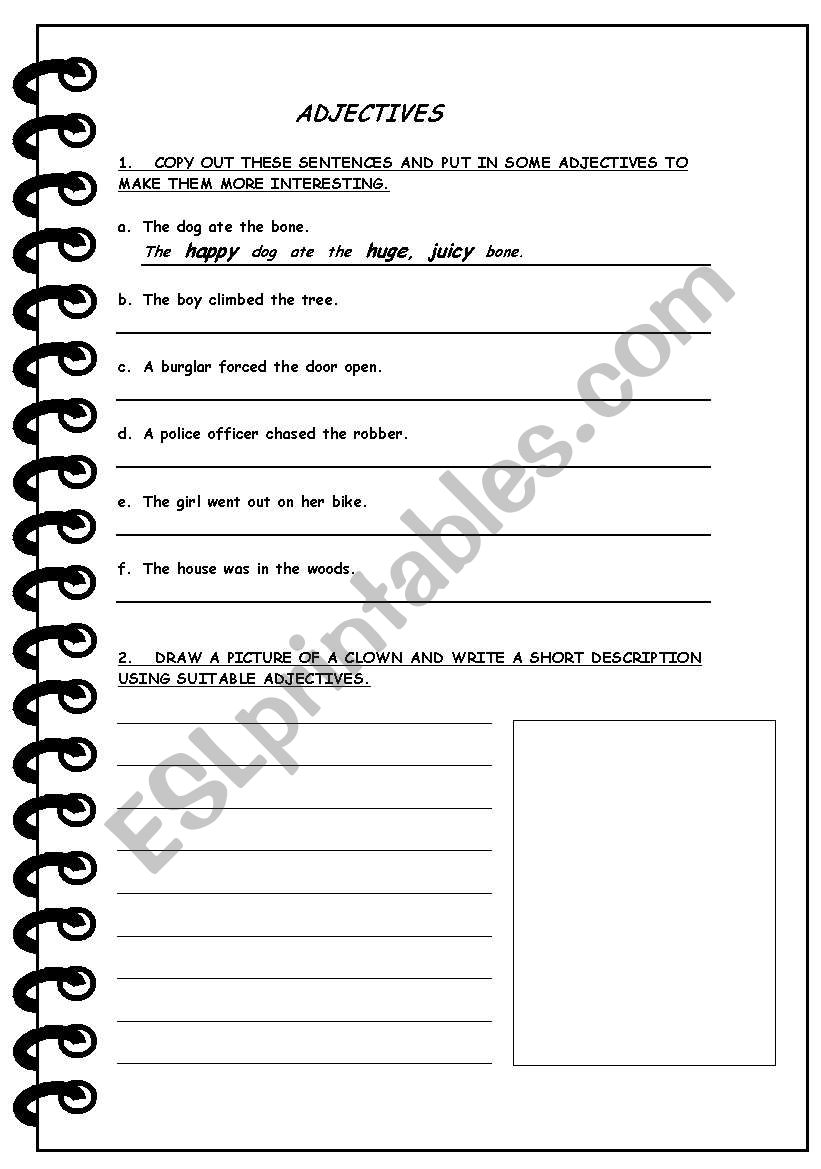 ADJECTIVES

1. COPY OUT THESE SENTENCES AND PUT IN SOME ADJECTIVES TO MAKE THEM MORE INTERESTING.

a. The dog ate the bone.
The happy dog ate the huge, juicy bone.

b. The boy climbed the tree.

c. A burglar forced the door open.

d. A police officer chased the robber.

e. The girl went out on her bike.

f. The house was in the woods.

2. DRAW A PICTURE OF A CLOWN AND WRITE A SHORT DESCRIPTION USING SUITABLE ADJECTIVES.

ESLprintables.com